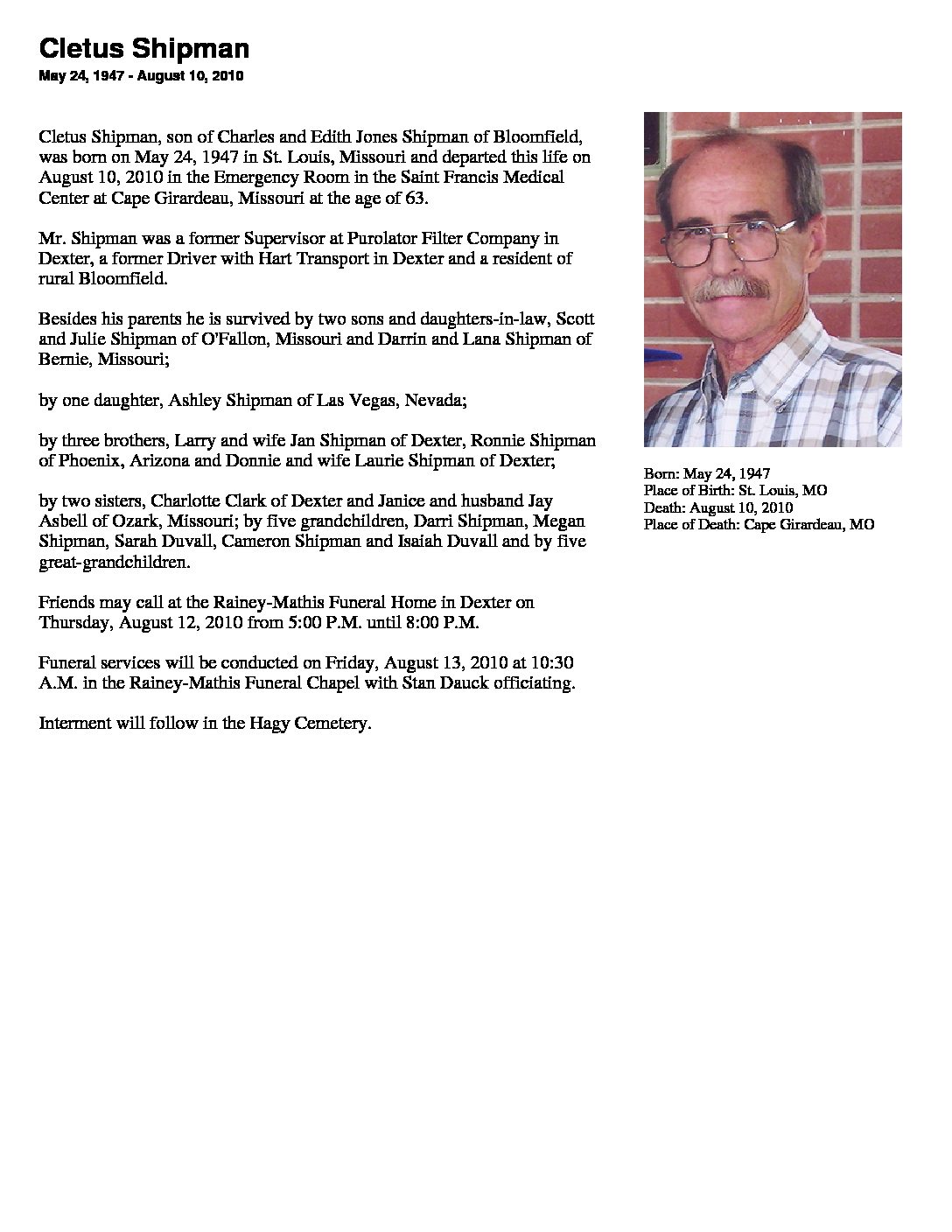 Cletus Shipman

May 24, 1947 - August 10, 2010

Cletus Shipman, son of Charles and Edith Jones Shipman of Bloomfield, was born on May 24, 1947 in St. Louis, Missouri and departed this life on August 10, 2010 in the Emergency Room in the Saint Francis Medical Center at Cape Girardeau, Missouri at the age of 63.

Mr. Shipman was a former Supervisor at Purolator Filter Company in Dexter, a former Driver with Hart Transport in Dexter and a resident of rural Bloomfield.

Besides his parents he is survived by two sons and daughters-in-law, Scott and Julie Shipman of O'Fallon, Missouri and Darrin and Lana Shipman of Bernie, Missouri;

by one daughter, Ashley Shipman of Las Vegas, Nevada;

by three brothers, Larry and wife Jan Shipman of Dexter, Ronnie Shipman of Phoenix, Arizona and Donnie and wife Laurie Shipman of Dexter;

by two sisters, Charlotte Clark of Dexter and Janice and husband Jay Asbell of Ozark, Missouri; by five grandchildren, Darri Shipman, Megan Shipman, Sarah Duvall, Cameron Shipman and Isaiah Duvall and by five great-grandchildren.

Friends may call at the Rainey-Mathis Funeral Home in Dexter on Thursday, August 12, 2010 from 5:00 P.M. until 8:00 P.M.

Funeral services will be conducted on Friday, August 13, 2010 at 10:30 A.M. in the Rainey-Mathis Funeral Chapel with Stan Dauck officiating.

Interment will follow in the Hagy Cemetery.

Born: May 24, 1947
Place of Birth: St. Louis, MO
Death: August 10, 2010
Place of Death: Cape Girardeau, MO